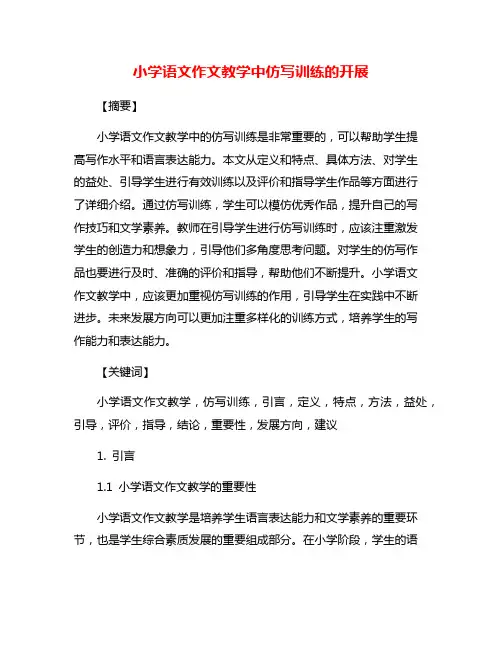 小学语文作文教学中仿写训练的开展

【摘要】

小学语文作文教学中的仿写训练是非常重要的，可以帮助学生提高写作水平和语言表达能力。本文从定义和特点、具体方法、对学生的益处、引导学生进行有效训练以及评价和指导学生作品等方面进行了详细介绍。通过仿写训练，学生可以模仿优秀作品，提升自己的写作技巧和文学素养。教师在引导学生进行仿写训练时，应该注重激发学生的创造力和想象力，引导他们多角度思考问题。对学生的仿写作品也要进行及时、准确的评价和指导，帮助他们不断提升。小学语文作文教学中，应该更加重视仿写训练的作用，引导学生在实践中不断进步。未来发展方向可以更加注重多样化的训练方式，培养学生的写作能力和表达能力。

【关键词】

小学语文作文教学，仿写训练，引言，定义，特点，方法，益处，引导，评价，指导，结论，重要性，发展方向，建议

1. 引言

1.1 小学语文作文教学的重要性

小学语文作文教学是培养学生语言表达能力和文学素养的重要环节，也是学生综合素质发展的重要组成部分。在小学阶段，学生的语